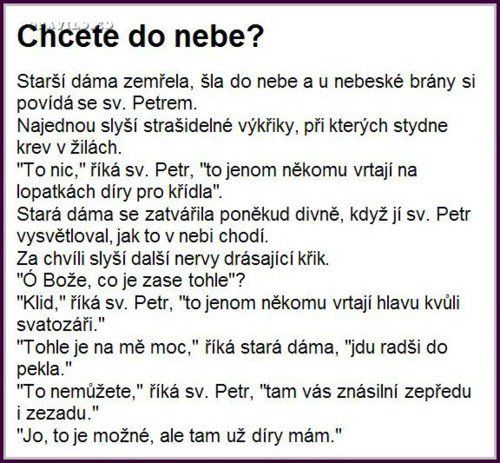 Chcete do nebe?

Starší dáma zemřela, šla do nebe a u nebeské brány si povídá se sv. Petrem.
Najednou slyší strašidelné výkřiky, při kterých stydne krev v žilách.
"To nic," říká sv. Petr, "to jenom někomu vrtají na lopatkách díry pro křídla".
Stará dáma se zatvářila poněkud divně, když jí sv. Petr vysvětloval, jak to v nebi chodí.
Za chvíli slyší další nervy drásající křik.
"Ó Bože, co je zase tohle"?
"Klid," říká sv. Petr, "to jenom někomu vrtají hlavu kvůli svatozáři."
"Tohle je na mě moc," říká stará dáma, "jdu radši do pekla."
"To nemůžete," říká sv. Petr, "tam vás znásilní zepředu i zezadu."
"Jo, to je možné, ale tam už díry mám."